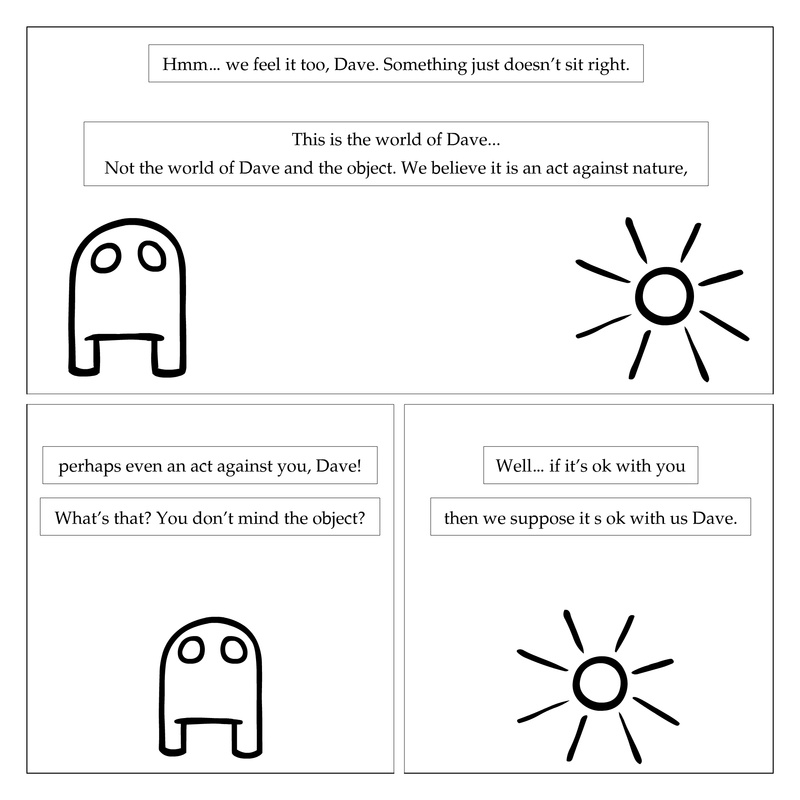 Hmm... we feel it too, Dave. Something just doesn't sit right.

This is the world of Dave...
Not the world of Dave and the object. We believe it is an act against nature,

perhaps even an act against you, Dave!

What's that? You don't mind the object?

Well... if it's ok with you

then we suppose it s ok with us Dave.